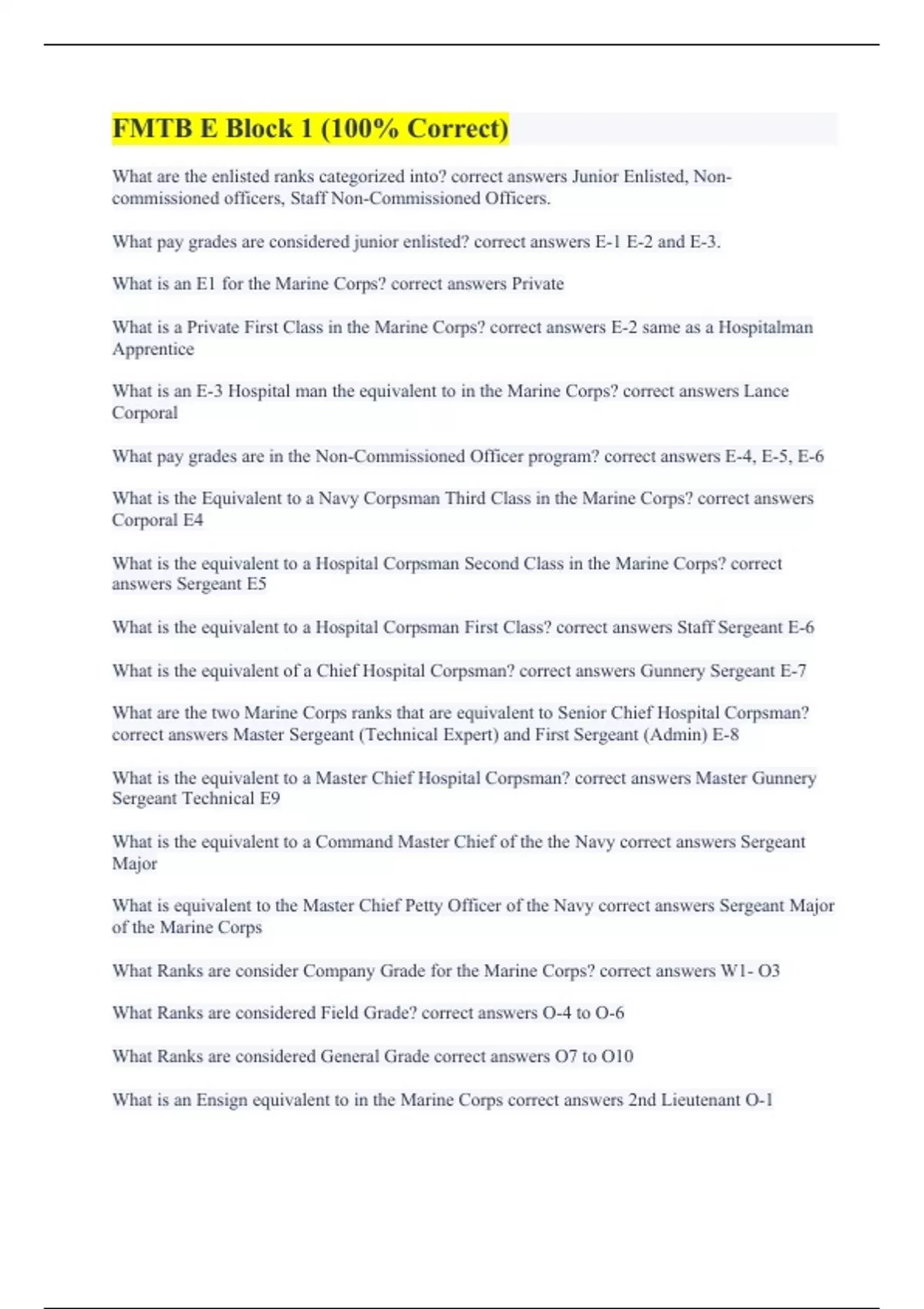 FMTB E Block 1 (100% Correct)

What are the enlisted ranks categorized into? correct answers Junior Enlisted, Non-commissioned officers, Staff Non-Commissioned Officers.

What pay grades are considered junior enlisted? correct answers E-1 E-2 and E-3.

What is an E1 for the Marine Corps? correct answers Private

What is a Private First Class in the Marine Corps? correct answers E-2 same as a Hospitalman Apprentice

What is an E-3 Hospital man the equivalent to in the Marine Corps? correct answers Lance Corporal

What pay grades are in the Non-Commissioned Officer program? correct answers E-4, E-5, E-6

What is the Equivalent to a Navy Corpsman Third Class in the Marine Corps? correct answers Corporal E4

What is the equivalent to a Hospital Corpsman Second Class in the Marine Corps? correct answers Sergeant E5

What is the equivalent to a Hospital Corpsman First Class? correct answers Staff Sergeant E-6

What is the equivalent of a Chief Hospital Corpsman? correct answers Gunnery Sergeant E-7

What are the two Marine Corps ranks that are equivalent to Senior Chief Hospital Corpsman? correct answers Master Sergeant (Technical Expert) and First Sergeant (Admin) E-8

What is the equivalent to a Master Chief Hospital Corpsman? correct answers Master Gunnery Sergeant Technical E9

What is the equivalent to a Command Master Chief of the the Navy correct answers Sergeant Major

What is equivalent to the Master Chief Petty Officer of the Navy correct answers Sergeant Major of the Marine Corps

What Ranks are consider Company Grade for the Marine Corps? correct answers W1- O3

What Ranks are considered Field Grade? correct answers O-4 to O-6

What Ranks are considered General Grade correct answers O7 to O10

What is an Ensign equivalent to in the Marine Corps correct answers 2nd Lieutenant O-1